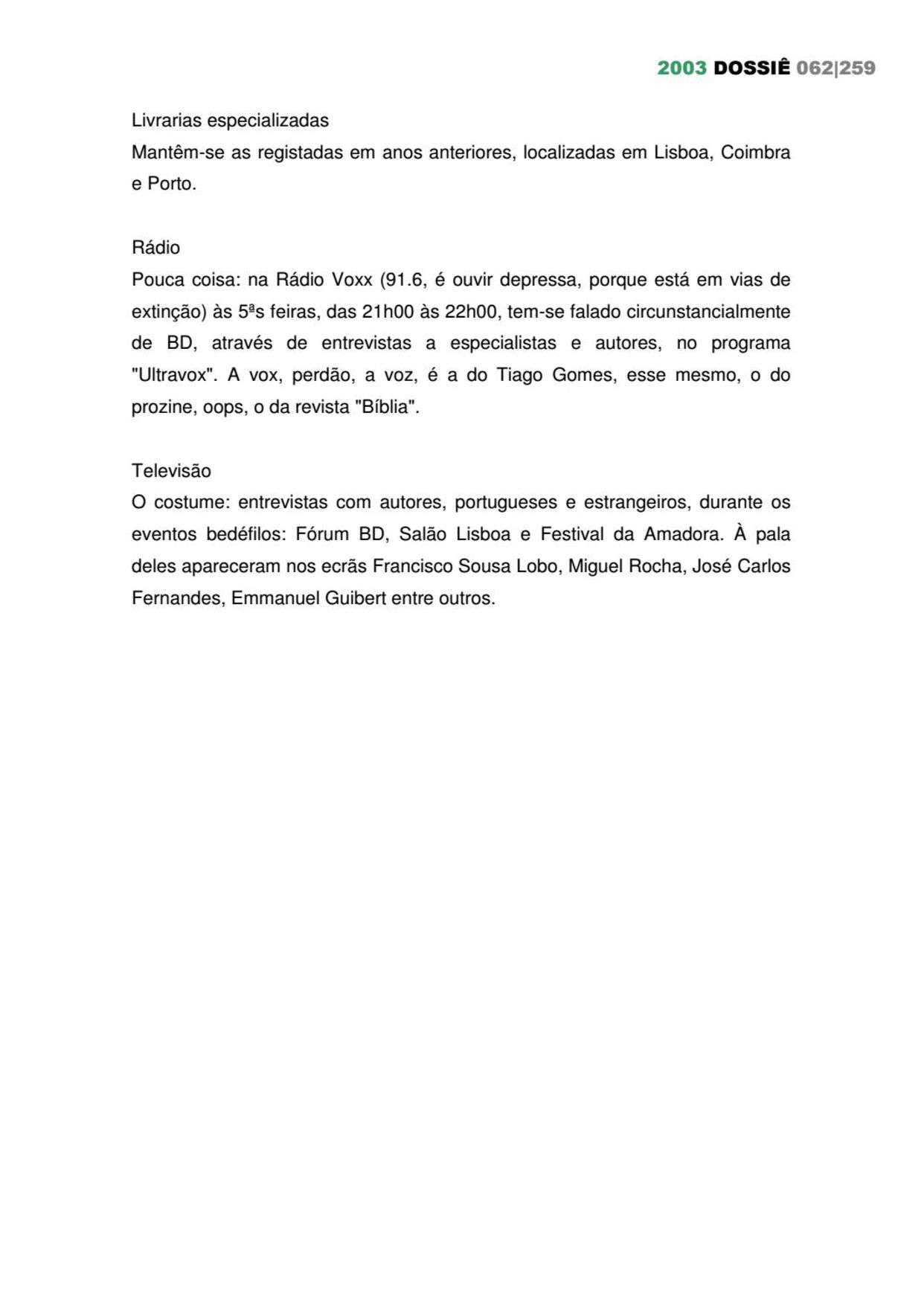 2003 DOSSIÊ 062|259

Livrarias especializadas
Mantêm-se as registadas em anos anteriores, localizadas em Lisboa, Coimbra e Porto.

Rádio
Pouca coisa: na Rádio Voxx (91.6, é ouvir depressa, porque está em vias de extinção) às 5ªs feiras, das 21h00 às 22h00, tem-se falado circunstancialmente de BD, através de entrevistas a especialistas e autores, no programa "Ultravox". A vox, perdão, a voz, é a do Tiago Gomes, esse mesmo, o do prozine, oops, o da revista "Bíblia".

Televisão
O costume: entrevistas com autores, portugueses e estrangeiros, durante os eventos bedéfilos: Fórum BD, Salão Lisboa e Festival da Amadora. À pala deles apareceram nos ecrãs Francisco Sousa Lobo, Miguel Rocha, José Carlos Fernandes, Emmanuel Guibert entre outros.